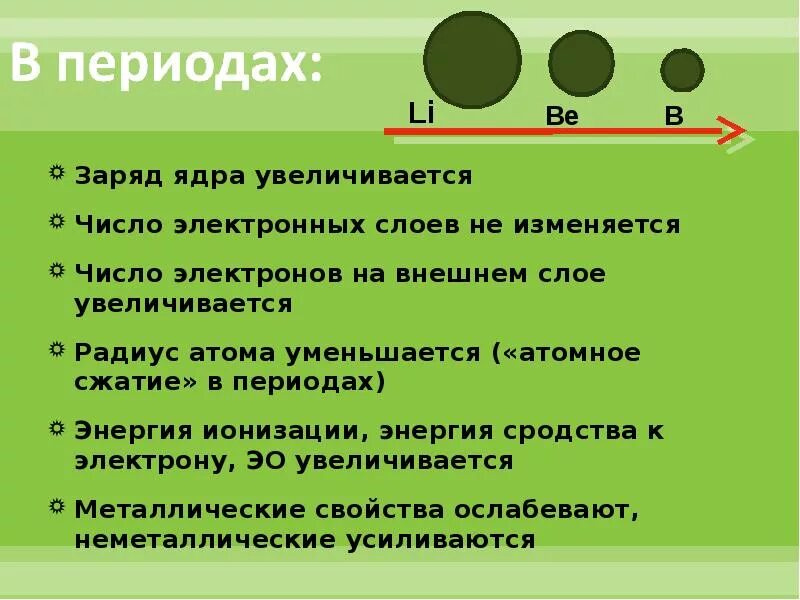 В периодах:

Li Be B

Заряд ядра увеличивается

Число электронных слоев не изменяется

Число электронов на внешнем слое увеличивается

Радиус атома уменьшается («атомное сжатие» в периодах)

Энергия ионизации, энергия сродства к электрону, ЭО увеличивается

Металлические свойства ослабевают, неметаллические усиливаются